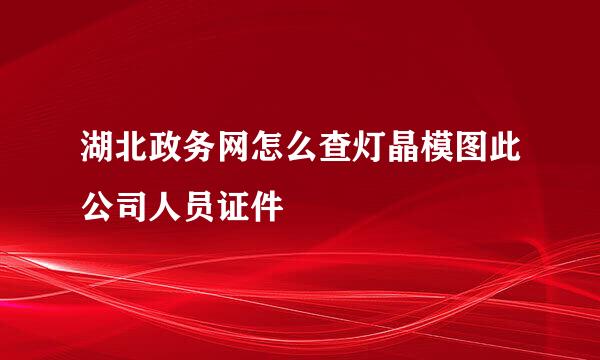 湖北政务网怎么查灯晶模图此公司人员证件